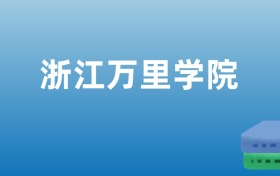 浙江万里学院